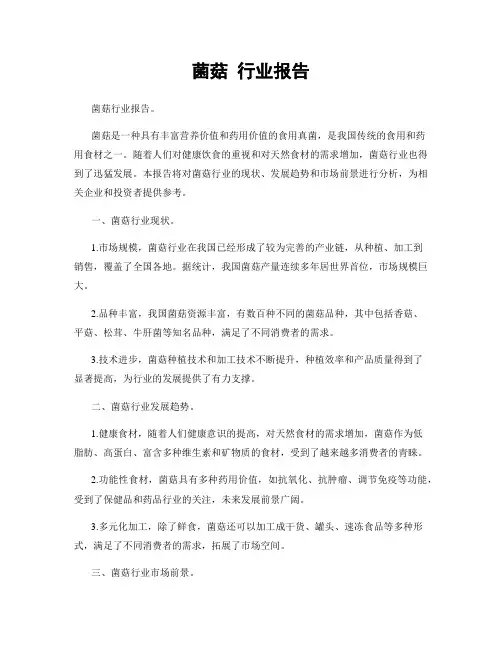 菌菇 行业报告

菌菇行业报告。

菌菇是一种具有丰富营养价值和药用价值的食用真菌，是我国传统的食用和药用食材之一。随着人们对健康饮食的重视和对天然食材的需求增加，菌菇行业也得到了迅猛发展。本报告将对菌菇行业的现状、发展趋势和市场前景进行分析，为相关企业和投资者提供参考。

一、菌菇行业现状。

1.市场规模，菌菇行业在我国已经形成了较为完善的产业链，从种植、加工到销售，覆盖了全国各地。据统计，我国菌菇产量连续多年居世界首位，市场规模巨大。

2.品种丰富，我国菌菇资源丰富，有数百种不同的菌菇品种，其中包括香菇、平菇、松茸、牛肝菌等知名品种，满足了不同消费者的需求。

3.技术进步，菌菇种植技术和加工技术不断提升，种植效率和产品质量得到了显著提高，为行业的发展提供了有力支撑。

二、菌菇行业发展趋势。

1.健康食材，随着人们健康意识的提高，对天然食材的需求增加，菌菇作为低脂肪、高蛋白、富含多种维生素和矿物质的食材，受到了越来越多消费者的青睐。

2.功能性食材，菌菇具有多种药用价值，如抗氧化、抗肿瘤、调节免疫等功能，受到了保健品和药品行业的关注，未来发展前景广阔。

3.多元化加工，除了鲜食，菌菇还可以加工成干货、罐头、速冻食品等多种形式，满足了不同消费者的需求，拓展了市场空间。

三、菌菇行业市场前景。